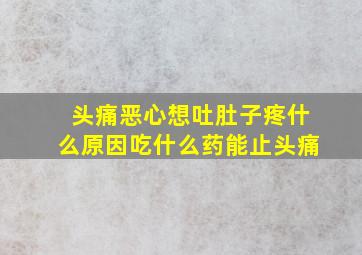 头痛恶心想吐肚子疼什么原因吃什么药能止头痛